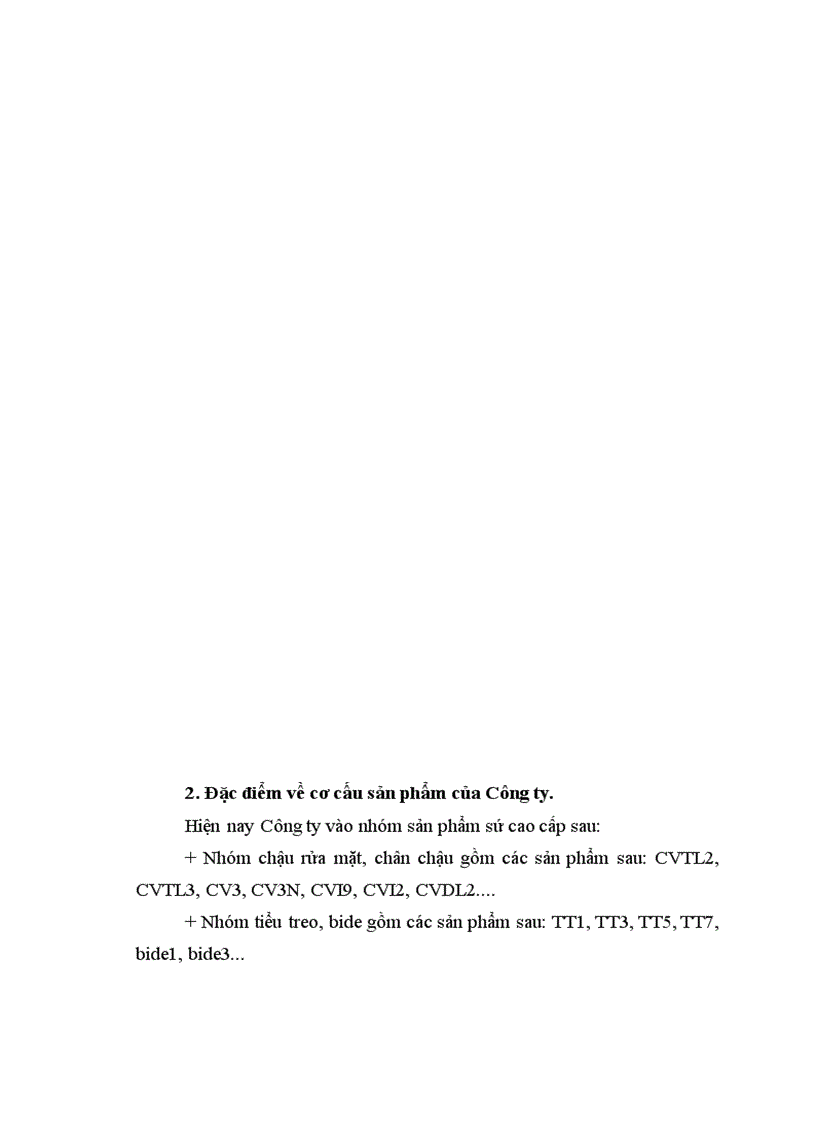 2. Đặc điểm về cơ cấu sản phẩm của Công ty.

Hiện nay Công ty vào nhóm sản phẩm sứ cao cấp sau:

+ Nhóm chậu rửa mặt, chân chậu gồm các sản phẩm sau: CVTL2, CVTL3, CV3, CV3N, CVI9, CVI2, CVDL2....

+ Nhóm tiểu treo, bide gồm các sản phẩm sau: TT1, TT3, TT5, TT7, bide1, bide3...